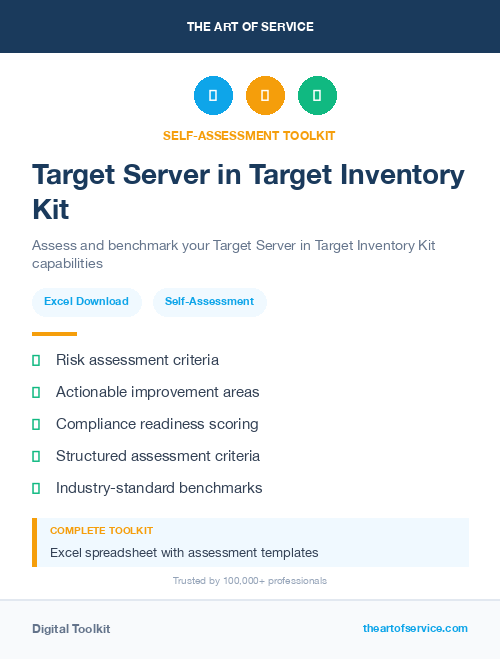 THE ART OF SERVICE

SELF-ASSESSMENT TOOLKIT

Target Server in Target Inventory Kit

Assess and benchmark your Target Server in Target Inventory Kit capabilities

Excel Download

Self-Assessment

Risk assessment criteria

Actionable improvement areas

Compliance readiness scoring

Structured assessment criteria

Industry-standard benchmarks

COMPLETE TOOLKIT

Excel spreadsheet with assessment templates

Trusted by 100,000+ professionals

Digital Toolkit

theartofservice.com